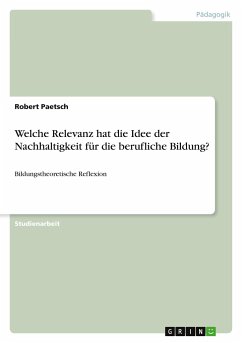 Pädagogik

Robert Paetsch

Welche Relevanz hat die Idee der Nachhaltigkeit für die berufliche Bildung?

Bildungstheoretische Reflexion

Studienarbeit

GRIN